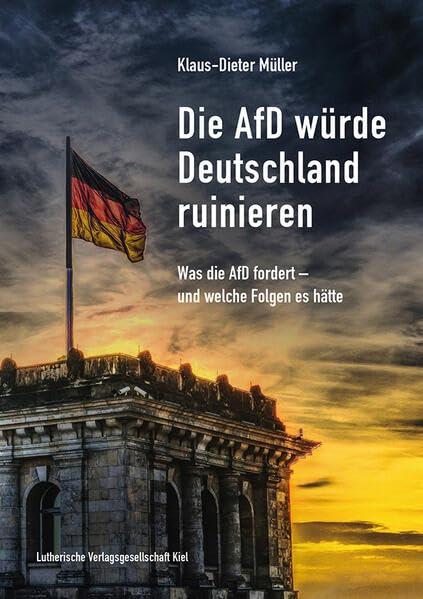 Klaus-Dieter Müller

Die AfD würde Deutschland ruinieren

Was die AfD fordert – und welche Folgen es hätte

Lutherische Verlagsgesellschaft Kiel